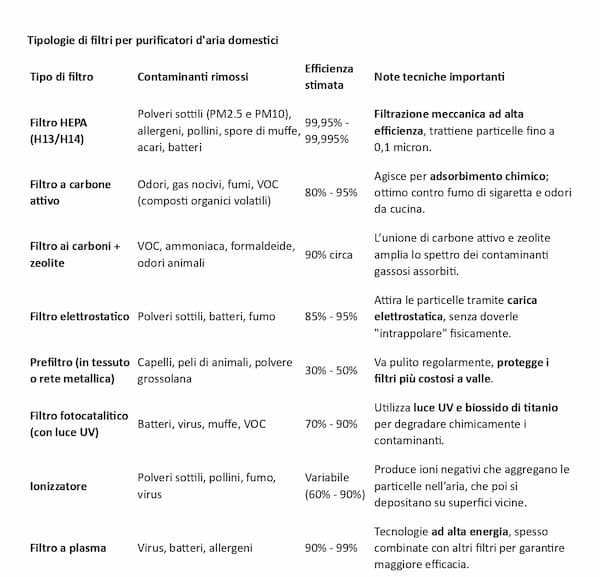 Tipologie di filtri per purificatori d'aria domestici

| Tipo di filtro | Contaminanti rimossi | Efficienza stimata | Note tecniche importanti |
|---|---|---|---|
| Filtro HEPA (H13/H14) | Polveri sottili (PM2.5 e PM10), allergeni, pollini, spore di muffe, acari, batteri | 99,95% - 99,995% | Filtrazione meccanica ad alta efficienza, trattiene particelle fino a 0,1 micron. |
| Filtro a carbone attivo | Odori, gas nocivi, fumi, VOC (composti organici volatili) | 80% - 95% | Agisce per adsorbimento chimico; ottimo contro fumo di sigaretta e odori da cucina. |
| Filtro ai carboni + zeolite | VOC, ammoniaca, formaldeide, odori animali | 90% circa | L'unione di carbone attivo e zeolite amplia lo spettro dei contaminanti gassosi assorbiti. |
| Filtro elettrostatico | Polveri sottili, batteri, fumo | 85% - 95% | Attira le particelle tramite carica elettrostatica, senza doverle "intrappolare" fisicamente. |
| Prefiltro (in tessuto o rete metallica) | Capelli, peli di animali, polvere grossolana | 30% - 50% | Va pulito regolarmente, protegge i filtri più costosi a valle. |
| Filtro fotocatalitico (con luce UV) | Batteri, virus, muffe, VOC | 70% - 90% | Utilizza luce UV e biossido di titanio per degradare chimicamente i contaminanti. |
| Ionizzatore | Polveri sottili, pollini, fumo, virus | Variabile (60% - 90%) | Produce ioni negativi che aggregano le particelle nell'aria, che poi si depositano su superfici vicine. |
| Filtro a plasma | Virus, batteri, allergeni | 90% - 99% | Tecnologie ad alta energia, spesso combinate con altri filtri per garantire maggiore efficacia. |